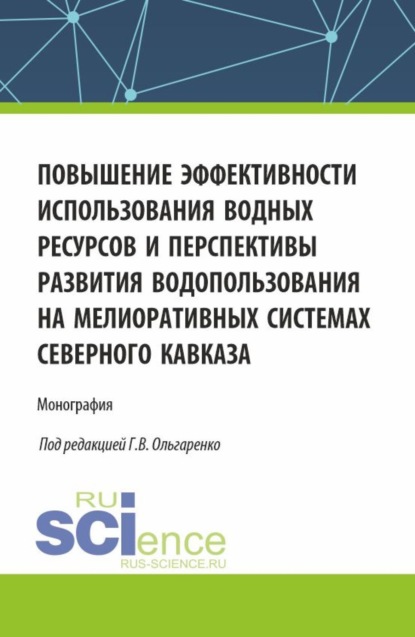 ПОВЫШЕНИЕ ЭФФЕКТИВНОСТИ ИСПОЛЬЗОВАНИЯ ВОДНЫХ РЕСУРСОВ И ПЕРСПЕКТИВЫ РАЗВИТИЯ ВОДОПОЛЬЗОВАНИЯ НА МЕЛИОРАТИВНЫХ СИСТЕМАХ СЕВЕРНОГО КАВКАЗА

Монография

Под редакцией Г.В. Ольгаренко

RU
SCIence
RUS-SCIENCE.RU